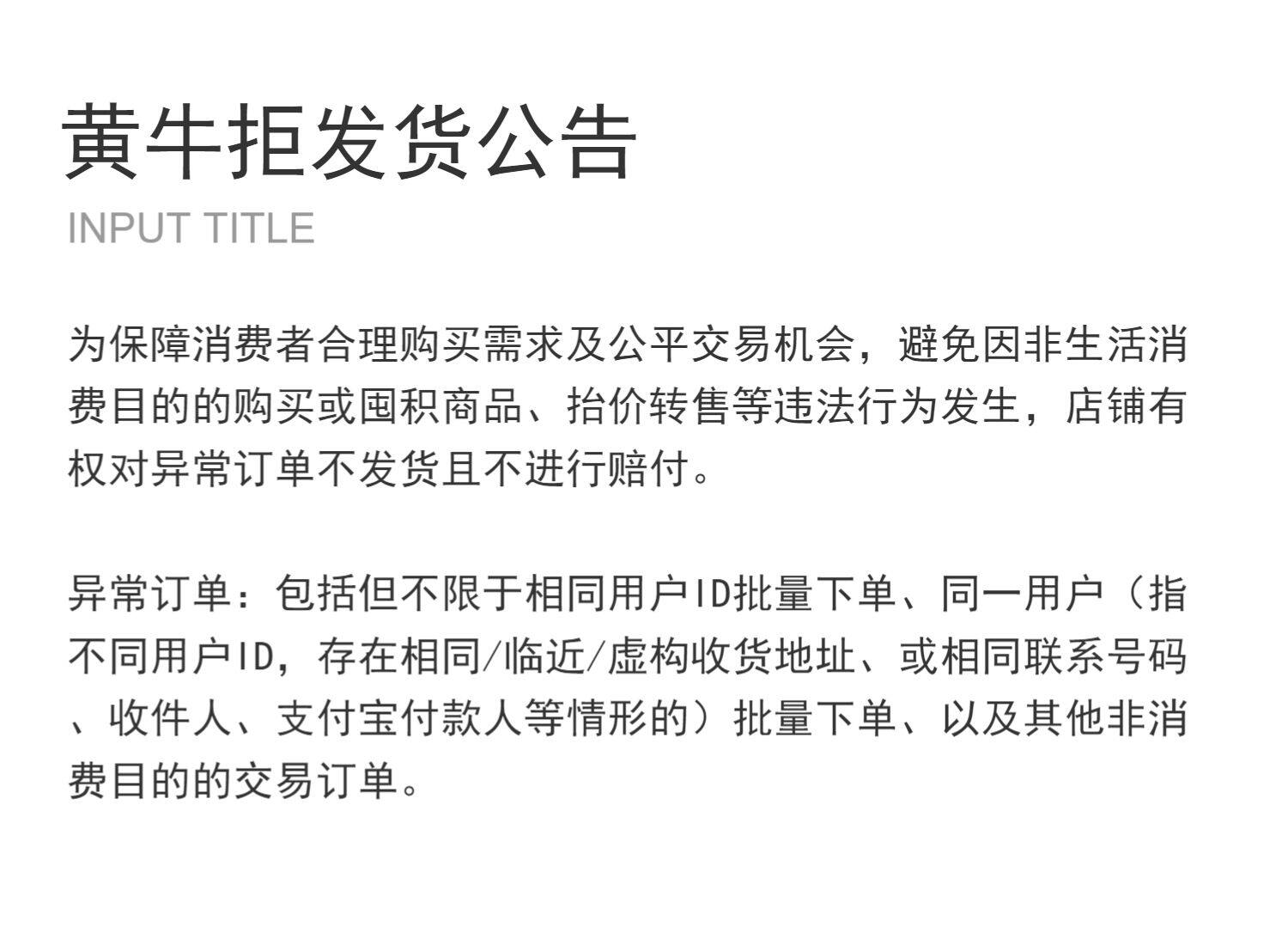 黄牛拒发货公告

INPUT TITLE

为保障消费者合理购买需求及公平交易机会，避免因非生活消费目的的购买或囤积商品、抬价转售等违法行为发生，店铺有权对异常订单不发货且不进行赔付。

异常订单：包括但不限于相同用户ID批量下单、同一用户（指不同用户ID，存在相同/临近/虚构收货地址、或相同联系号码、收件人、支付宝付款人等情形的）批量下单、以及其他非消费目的的交易订单。